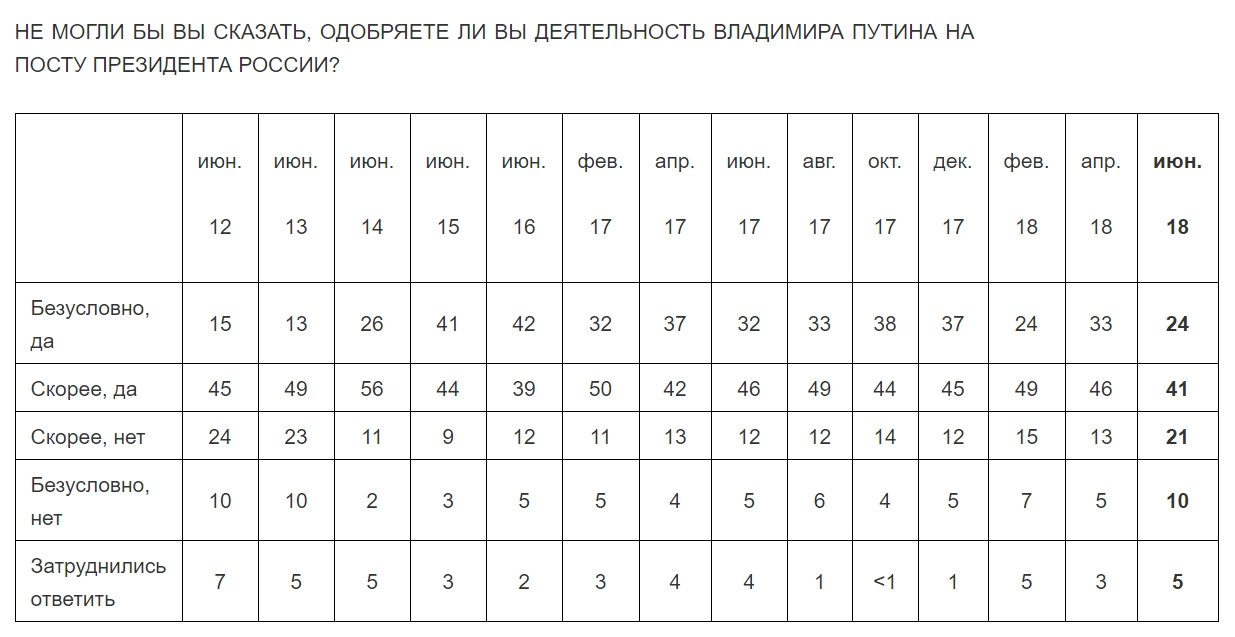 НЕ МОГЛИ БЫ ВЫ СКАЗАТЬ, ОДОБРЯЕТЕ ЛИ ВЫ ДЕЯТЕЛЬНОСТЬ ВЛАДИМИРА ПУТИНА НА ПОСТУ ПРЕЗИДЕНТА РОССИИ?

|  | июн. 12 | июн. 13 | июн. 14 | июн. 15 | июн. 16 | фев. 17 | апр. 17 | июн. 17 | авг. 17 | окт. 17 | дек. 17 | фев. 18 | апр. 18 | июн. 18 |
|---|---|---|---|---|---|---|---|---|---|---|---|---|---|---|
| Безусловно, да | 15 | 13 | 26 | 41 | 42 | 32 | 37 | 32 | 33 | 38 | 37 | 24 | 33 | 24 |
| Скорее, да | 45 | 49 | 56 | 44 | 39 | 50 | 42 | 46 | 49 | 44 | 45 | 49 | 46 | 41 |
| Скорее, нет | 24 | 23 | 11 | 9 | 12 | 11 | 13 | 12 | 12 | 14 | 12 | 15 | 13 | 21 |
| Безусловно, нет | 10 | 10 | 2 | 3 | 5 | 5 | 4 | 5 | 6 | 4 | 5 | 7 | 5 | 10 |
| Затруднились ответить | 7 | 5 | 5 | 3 | 2 | 3 | 4 | 4 | 1 | <1 | 1 | 5 | 3 | 5 |